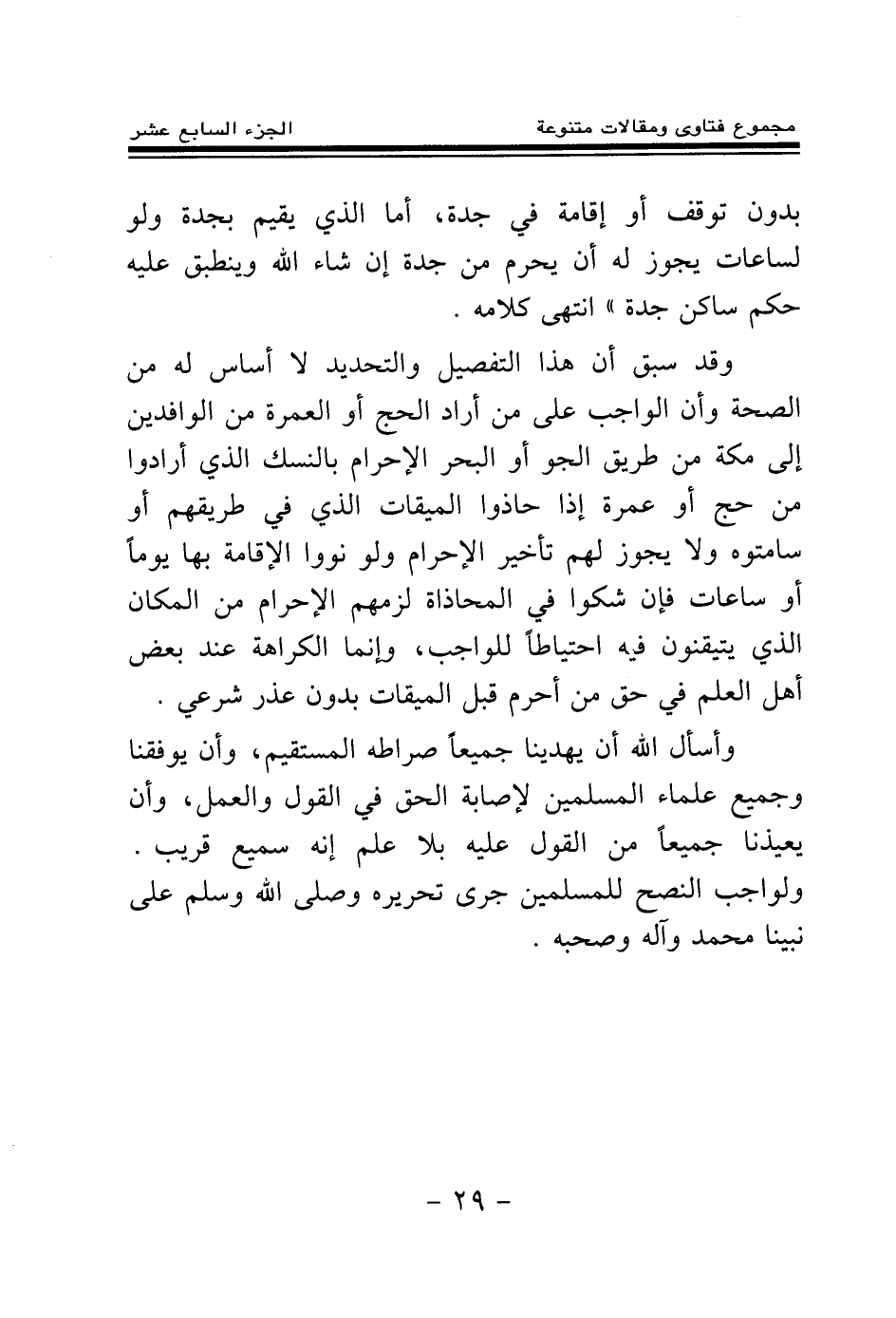 مجموع فتاوى ومقالات متنوعة

الجزء السابع عشر

بدون توقف أو إقامة في جدة، أما الذي يقيم بجدة ولو لساعات يجوز له أن يحرم من جدة إن شاء الله وينطبق عليه حكم ساكن جدة » انتهى كلامه .

وقد سبق أن هذا التفصيل والتحديد لا أساس له من الصحة وأن الواجب على من أراد الحج أو العمرة من الوافدين إلى مكة من طريق الجو أو البحر الإحرام بالنسك الذي أرادوا من حج أو عمرة إذا حاذوا الميقات الذي في طريقهم أو سامتوه ولا يجوز لهم تأخير الإحرام ولو نووا الإقامة بها يوماً أو ساعات فإن شكوا في المحاذاة لزمهم الإحرام من المكان الذي يتيقنون فيه احتياطاً للواجب، وإنما الكراهة عند بعض أهل العلم في حق من أحرم قبل الميقات بدون عذر شرعي .

وأسأل الله أن يهدينا جميعاً صراطه المستقيم، وأن يوفقنا وجميع علماء المسلمين لإصابة الحق في القول والعمل، وأن يعيذنا جميعاً من القول عليه بلا علم إنه سميع قريب . ولواجب النصح للمسلمين جرى تحريره وصلى الله وسلم على نبينا محمد وآله وصحبه .

- ٢٩ -